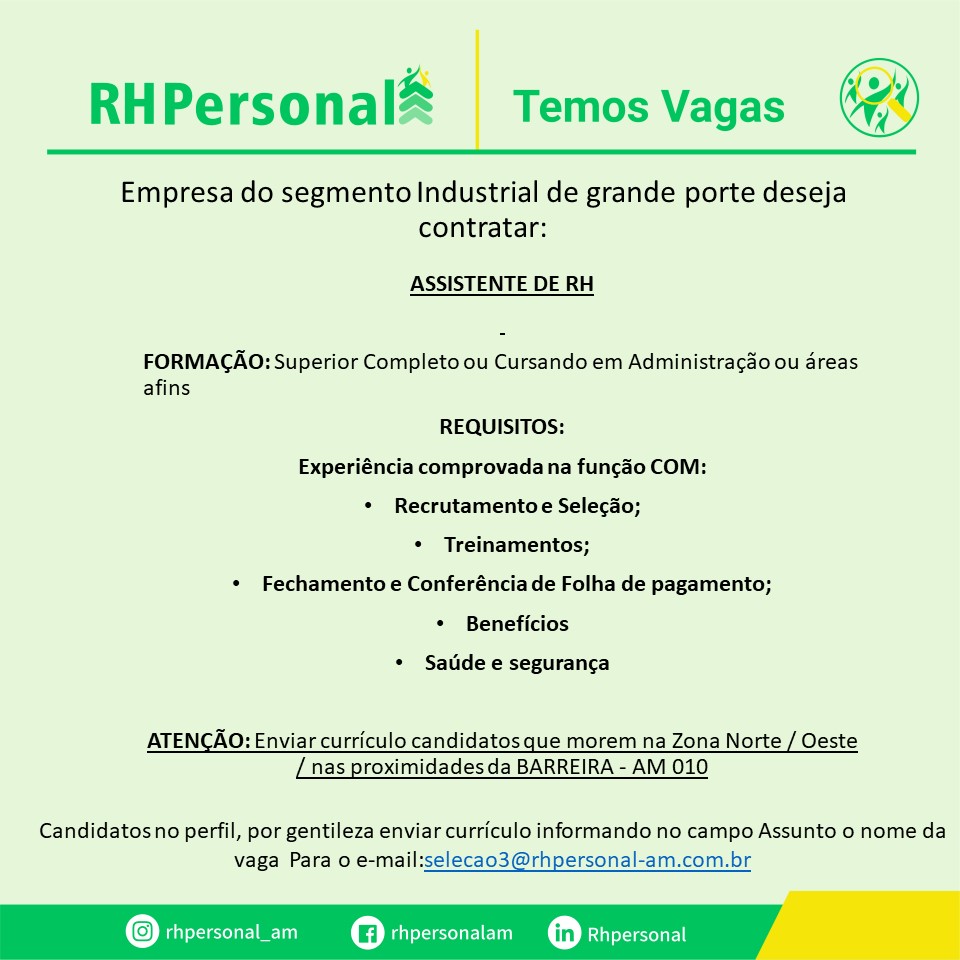 RHPersonal

Temos Vagas

Empresa do segmento Industrial de grande porte deseja contratar:

ASSISTENTE DE RH

-

FORMAÇÃO: Superior Completo ou Cursando em Administração ou áreas afins

REQUISITOS:

Experiência comprovada na função COM:

• Recrutamento e Seleção;
• Treinamentos;
• Fechamento e Conferência de Folha de pagamento;
• Benefícios
• Saúde e segurança

ATENÇÃO: Enviar currículo candidatos que morem na Zona Norte / Oeste / nas proximidades da BARREIRA - AM 010

Candidatos no perfil, por gentileza enviar currículo informando no campo Assunto o nome da vaga Para o e-mail:selecao3@rhpersonal-am.com.br

rhpersonal_am

rhpersonalam

Rhpersonal